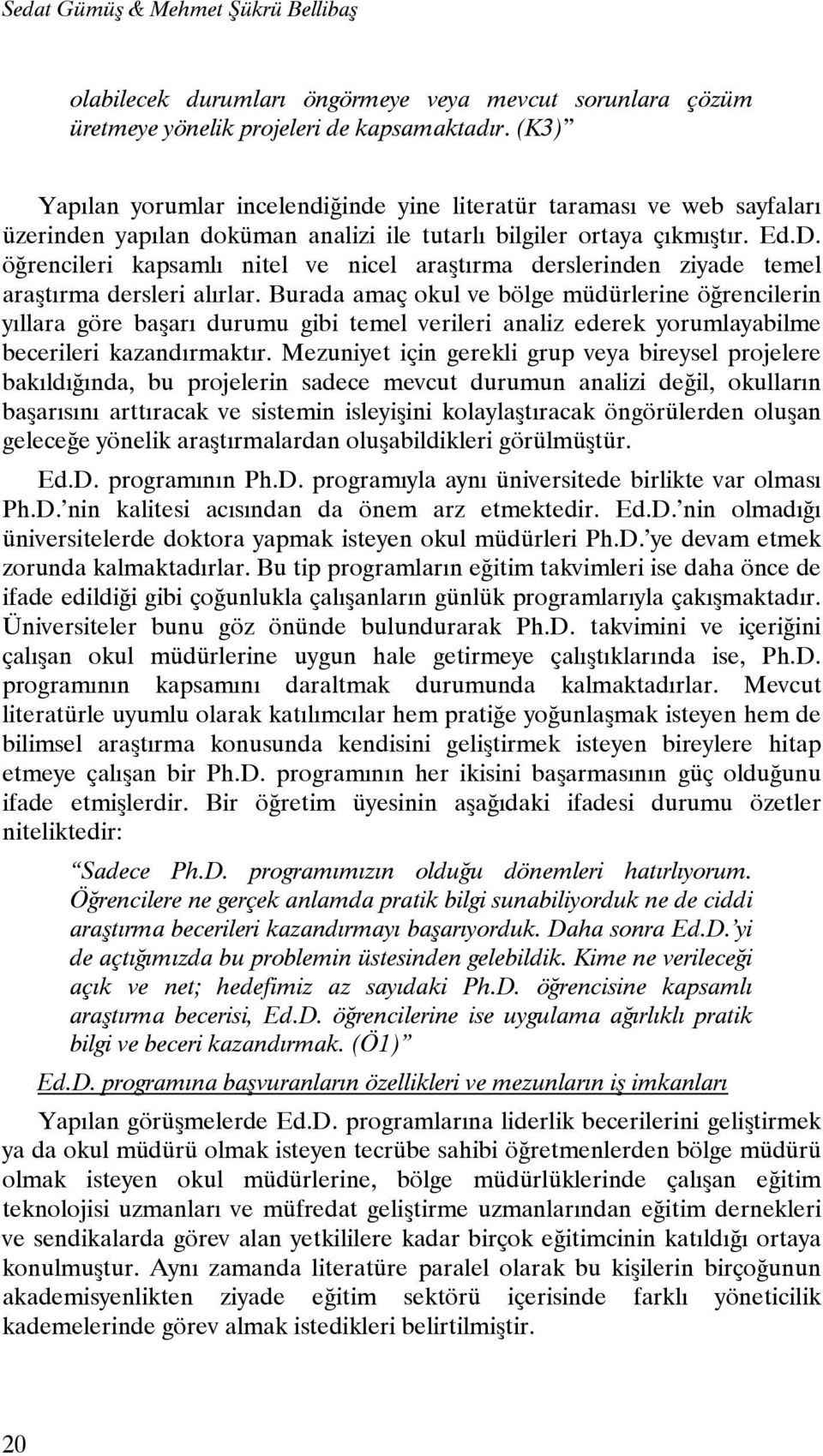 Sedat Gümüş & Mehmet Şükrü Bellibaş

olabilecek durumları öngörmeye veya mevcut sorunlara çözüm üretmeye yönelik projeleri de kapsamaktadır. (K3)”

Yapılan yorumlar incelendiğinde yine literatür taraması ve web sayfaları üzerinden yapılan doküman analizi ile tutarlı bilgiler ortaya çıkmıştır. Ed.D. öğrencileri kapsamlı nitel ve nicel araştırma derslerinden ziyade temel araştırma dersleri alırlar. Burada amaç okul ve bölge müdürlerine öğrencilerin yıllara göre başarı durumu gibi temel verileri analiz ederek yorumlayabilme becerileri kazandırmaktır. Mezuniyet için gerekli grup veya bireysel projelere bakıldığında, bu projelerin sadece mevcut durumun analizi değil, okulların başarısını arttıracak ve sistemin isleyişini kolaylaştıracak öngörülerden oluşan geleceğe yönelik araştırmalardan oluşabildikleri görülmüştür.

Ed.D. programının Ph.D. programıyla aynı üniversitede birlikte var olması Ph.D.’nin kalitesi acısından da önem arz etmektedir. Ed.D.’nin olmadığı üniversitelerde doktora yapmak isteyen okul müdürleri Ph.D.’ye devam etmek zorunda kalmaktadırlar. Bu tip programların eğitim takvimleri ise daha önce de ifade edildiği gibi çoğunlukla çalışanların günlük programlarıyla çakışmaktadır. Üniversiteler bunu göz önünde bulundurarak Ph.D. takvimini ve içeriğini çalışan okul müdürlerine uygun hale getirmeye çalıştıklarında ise, Ph.D. programının kapsamını daraltmak durumunda kalmaktadırlar. Mevcut literatürle uyumlu olarak katılımcılar hem pratiğe yoğunlaşmak isteyen hem de bilimsel araştırma konusunda kendisini geliştirmek isteyen bireylere hitap etmeye çalışan bir Ph.D. programının her ikisini başarmasının güç olduğunu ifade etmişlerdir. Bir öğretim üyesinin aşağıdaki ifadesi durumu özetler niteliktedir:

“Sadece Ph.D. programımızın olduğu dönemleri hatırlıyorum. Öğrencilere ne gerçek anlamda pratik bilgi sunabiliyorduk ne de ciddi araştırma becerileri kazandırmayı başarıyorduk. Daha sonra Ed.D.’yi de açtığımızda bu problemin üstesinden gelebildik. Kime ne verileceği açık ve net; hedefimiz az sayıdaki Ph.D. öğrencisine kapsamlı araştırma becerisi, Ed.D. öğrencilerine ise uygulama ağırlıklı pratik bilgi ve beceri kazandırmak. (Ö1)”

Ed.D. programına başvuranların özellikleri ve mezunların iş imkanları

Yapılan görüşmelerde Ed.D. programlarına liderlik becerilerini geliştirmek ya da okul müdürü olmak isteyen tecrübe sahibi öğretmenlerden bölge müdürü olmak isteyen okul müdürlerine, bölge müdürlüklerinde çalışan eğitim teknolojisi uzmanları ve müfredat geliştirme uzmanlarından eğitim dernekleri ve sendikalarda görev alan yetkililere kadar birçok eğitimcinin katıldığı ortaya konulmuştur. Aynı zamanda literatüre paralel olarak bu kişilerin birçoğunun akademisyenlikten ziyade eğitim sektörü içerisinde farklı yöneticilik kademelerinde görev almak istedikleri belirtilmiştir.

20